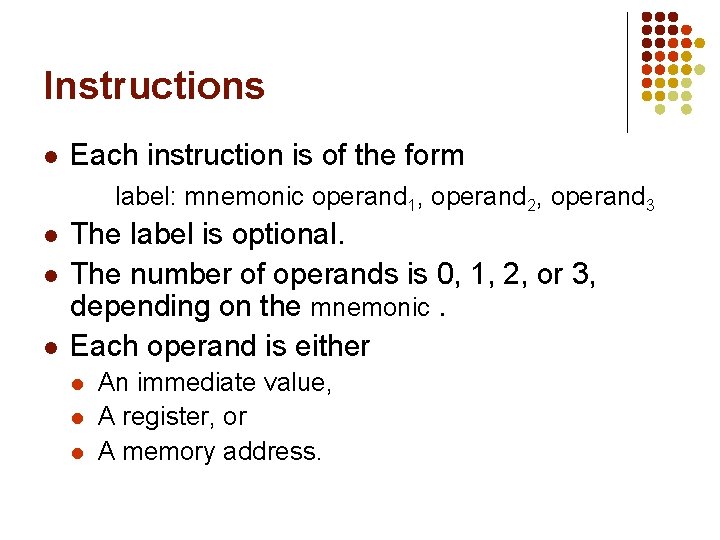 Instructions

- Each instruction is of the form

label: mnemonic operand$_1$, operand$_2$, operand$_3$

- The label is optional.
- The number of operands is 0, 1, 2, or 3, depending on the mnemonic .
- Each operand is either
  - An immediate value,
  - A register, or
  - A memory address.